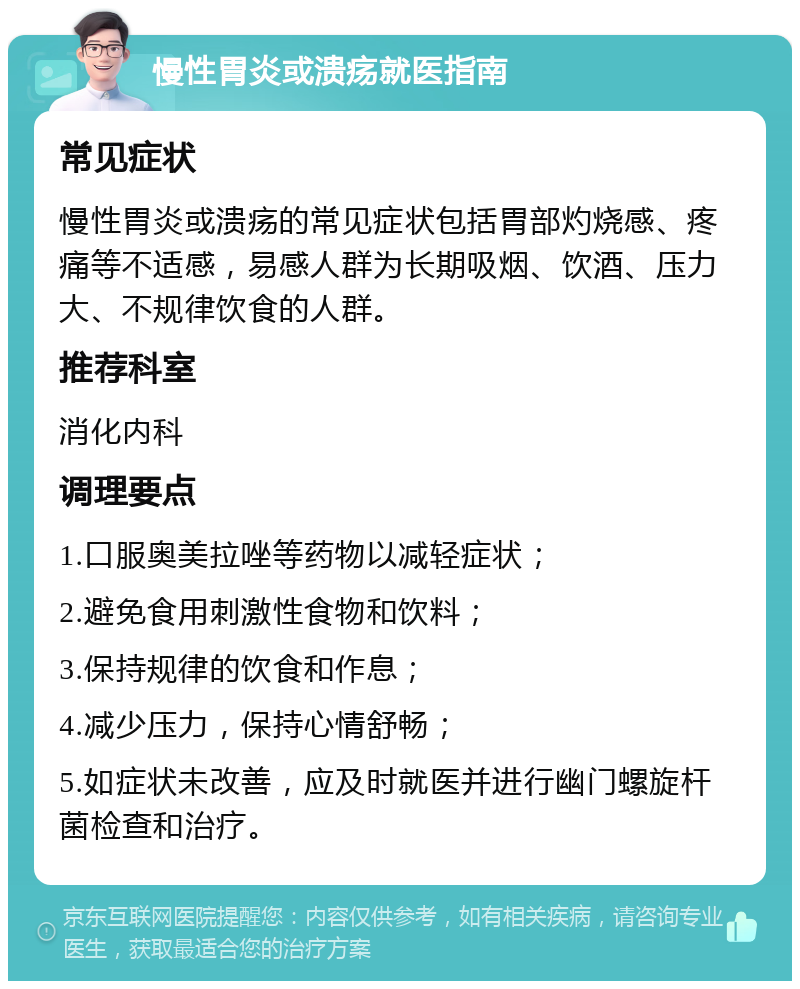 慢性胃炎或溃疡就医指南

常见症状

慢性胃炎或溃疡的常见症状包括胃部灼烧感、疼痛等不适感，易感人群为长期吸烟、饮酒、压力大、不规律饮食的人群。

推荐科室

消化内科

调理要点

1.口服奥美拉唑等药物以减轻症状；

2.避免食用刺激性食物和饮料；

3.保持规律的饮食和作息；

4.减少压力，保持心情舒畅；

5.如症状未改善，应及时就医并进行幽门螺旋杆菌检查和治疗。

京东互联网医院提醒您：内容仅供参考，如有相关疾病，请咨询专业医生，获取最适合您的治疗方案